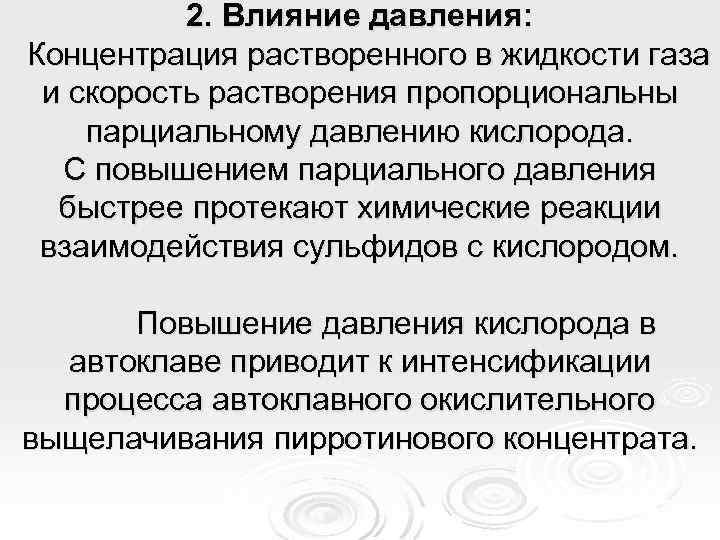 2. Влияние давления:

Концентрация растворенного в жидкости газа и скорость растворения пропорциональны парциальному давлению кислорода. С повышением парциального давления быстрее протекают химические реакции взаимодействия сульфидов с кислородом.

Повышение давления кислорода в автоклаве приводит к интенсификации процесса автоклавного окислительного выщелачивания пирротинового концентрата.